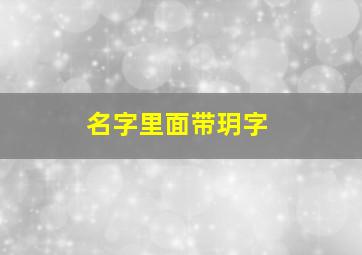 名字里面带玥字